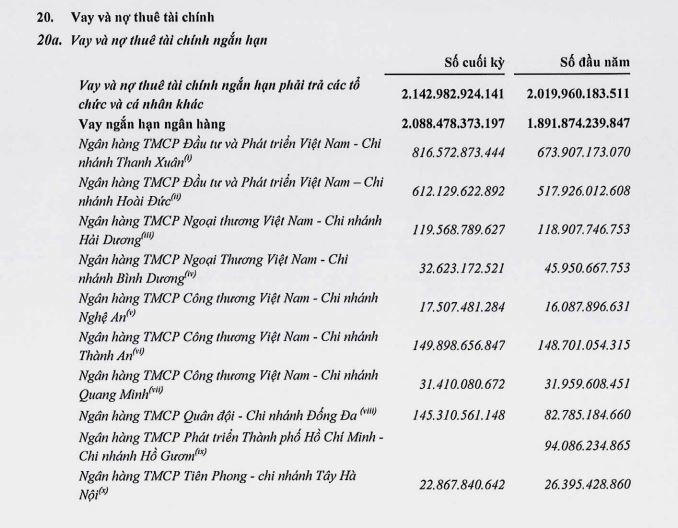 20. Vay và nợ thuê tài chính

20a. Vay và nợ thuê tài chính ngắn hạn

| | Số cuối kỳ | Số đầu năm |
|---|---|---|
| Vay và nợ thuê tài chính ngắn hạn phải trả các tổ chức và cá nhân khác | 2.142.982.924.141 | 2.019.960.183.511 |
| Vay ngắn hạn ngân hàng | 2.088.478.373.197 | 1.891.874.239.847 |
| Ngân hàng TMCP Đầu tư và Phát triển Việt Nam - Chi nhánh Thanh Xuân$^{(i)}$ | 816.572.873.444 | 673.907.173.070 |
| Ngân hàng TMCP Đầu tư và Phát triển Việt Nam – Chi nhánh Hoài Đức$^{(ii)}$ | 612.129.622.892 | 517.926.012.608 |
| Ngân hàng TMCP Ngoại thương Việt Nam - Chi nhánh Hải Dương$^{(iii)}$ | 119.568.789.627 | 118.907.746.753 |
| Ngân hàng TMCP Ngoại Thương Việt Nam - Chi nhánh Bình Dương$^{(iv)}$ | 32.623.172.521 | 45.950.667.753 |
| Ngân hàng TMCP Công thương Việt Nam - Chi nhánh Nghệ An$^{(v)}$ | 17.507.481.284 | 16.087.896.631 |
| Ngân hàng TMCP Công thương Việt Nam - Chi nhánh Thành An$^{(vi)}$ | 149.898.656.847 | 148.701.054.315 |
| Ngân hàng TMCP Công thương Việt Nam - Chi nhánh Quang Minh$^{(vii)}$ | 31.410.080.672 | 31.959.608.451 |
| Ngân hàng TMCP Quân đội - Chi nhánh Đống Đa$^{(viii)}$ | 145.310.561.148 | 82.785.184.660 |
| Ngân hàng TMCP Phát triển Thành phố Hồ Chí Minh - Chi nhánh Hồ Gươm$^{(ix)}$ | | 94.086.234.865 |
| Ngân hàng TMCP Tiên Phong - chi nhánh Tây Hà Nội$^{(x)}$ | 22.867.840.642 | 26.395.428.860 |